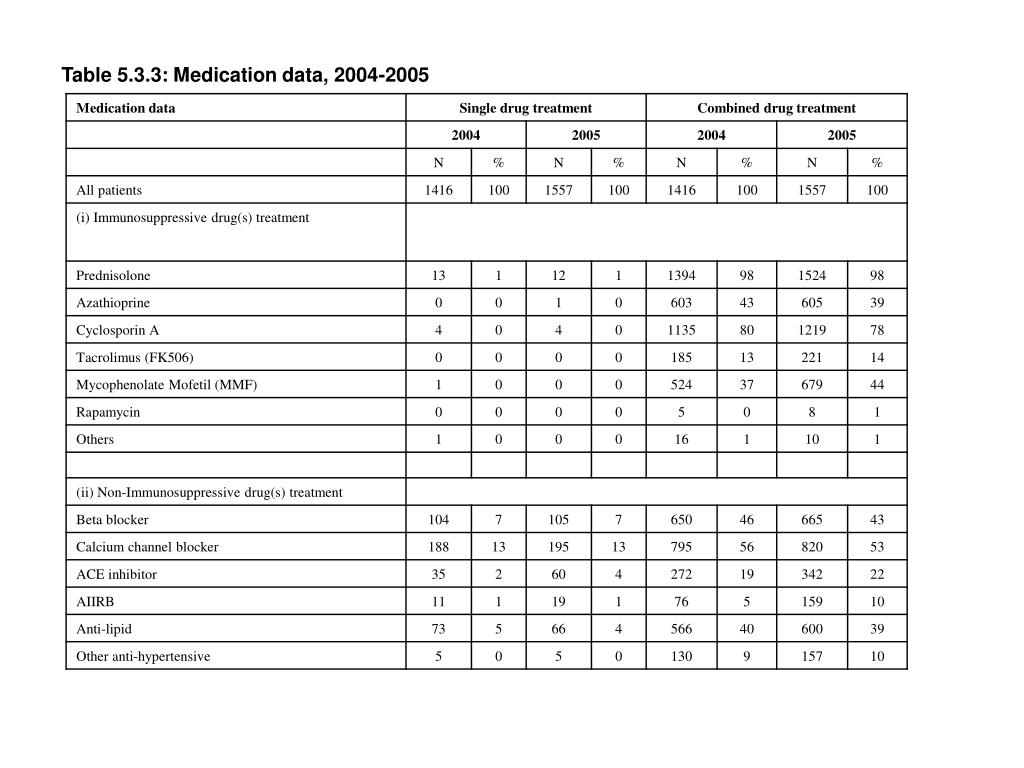 Table 5.3.3: Medication data, 2004-2005

| Medication data | Single drug treatment | | | | Combined drug treatment | | | |
|---|---|---|---|---|---|---|---|---|
| | 2004 | | 2005 | | 2004 | | 2005 | |
| | N | % | N | % | N | % | N | % |
| All patients | 1416 | 100 | 1557 | 100 | 1416 | 100 | 1557 | 100 |
| (i) Immunosuppressive drug(s) treatment | | | | | | | | |
| Prednisolone | 13 | 1 | 12 | 1 | 1394 | 98 | 1524 | 98 |
| Azathioprine | 0 | 0 | 1 | 0 | 603 | 43 | 605 | 39 |
| Cyclosporin A | 4 | 0 | 4 | 0 | 1135 | 80 | 1219 | 78 |
| Tacrolimus (FK506) | 0 | 0 | 0 | 0 | 185 | 13 | 221 | 14 |
| Mycophenolate Mofetil (MMF) | 1 | 0 | 0 | 0 | 524 | 37 | 679 | 44 |
| Rapamycin | 0 | 0 | 0 | 0 | 5 | 0 | 8 | 1 |
| Others | 1 | 0 | 0 | 0 | 16 | 1 | 10 | 1 |
| | | | | | | | | |
| (ii) Non-Immunosuppressive drug(s) treatment | | | | | | | | |
| Beta blocker | 104 | 7 | 105 | 7 | 650 | 46 | 665 | 43 |
| Calcium channel blocker | 188 | 13 | 195 | 13 | 795 | 56 | 820 | 53 |
| ACE inhibitor | 35 | 2 | 60 | 4 | 272 | 19 | 342 | 22 |
| AIIRB | 11 | 1 | 19 | 1 | 76 | 5 | 159 | 10 |
| Anti-lipid | 73 | 5 | 66 | 4 | 566 | 40 | 600 | 39 |
| Other anti-hypertensive | 5 | 0 | 5 | 0 | 130 | 9 | 157 | 10 |